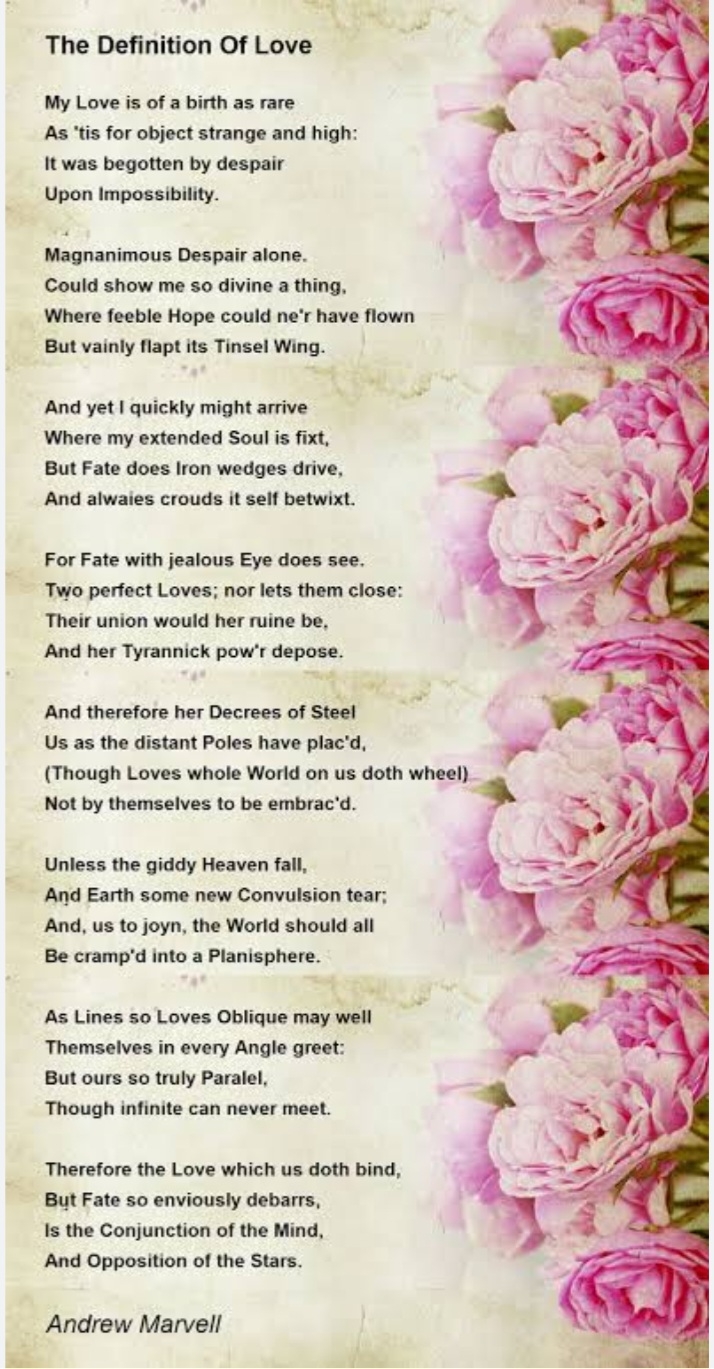 The Definition Of Love

My Love is of a birth as rare
As 'tis for object strange and high:
It was begotten by despair
Upon Impossibility.

Magnanimous Despair alone.
Could show me so divine a thing,
Where feeble Hope could ne'r have flown
But vainly flapt its Tinsel Wing.

And yet I quickly might arrive
Where my extended Soul is fixt,
But Fate does Iron wedges drive,
And alwaies crouds it self betwixt.

For Fate with jealous Eye does see.
Two perfect Loves; nor lets them close:
Their union would her ruine be,
And her Tyrannick pow'r depose.

And therefore her Decrees of Steel
Us as the distant Poles have plac'd,
(Though Loves whole World on us doth wheel)
Not by themselves to be embrac'd.

Unless the giddy Heaven fall,
And Earth some new Convulsion tear;
And, us to joyn, the World should all
Be cramp'd into a Planisphere.

As Lines so Loves Oblique may well
Themselves in every Angle greet:
But ours so truly Paralel,
Though infinite can never meet.

Therefore the Love which us doth bind,
But Fate so enviously debarrs,
Is the Conjunction of the Mind,
And Opposition of the Stars.

Andrew Marvell